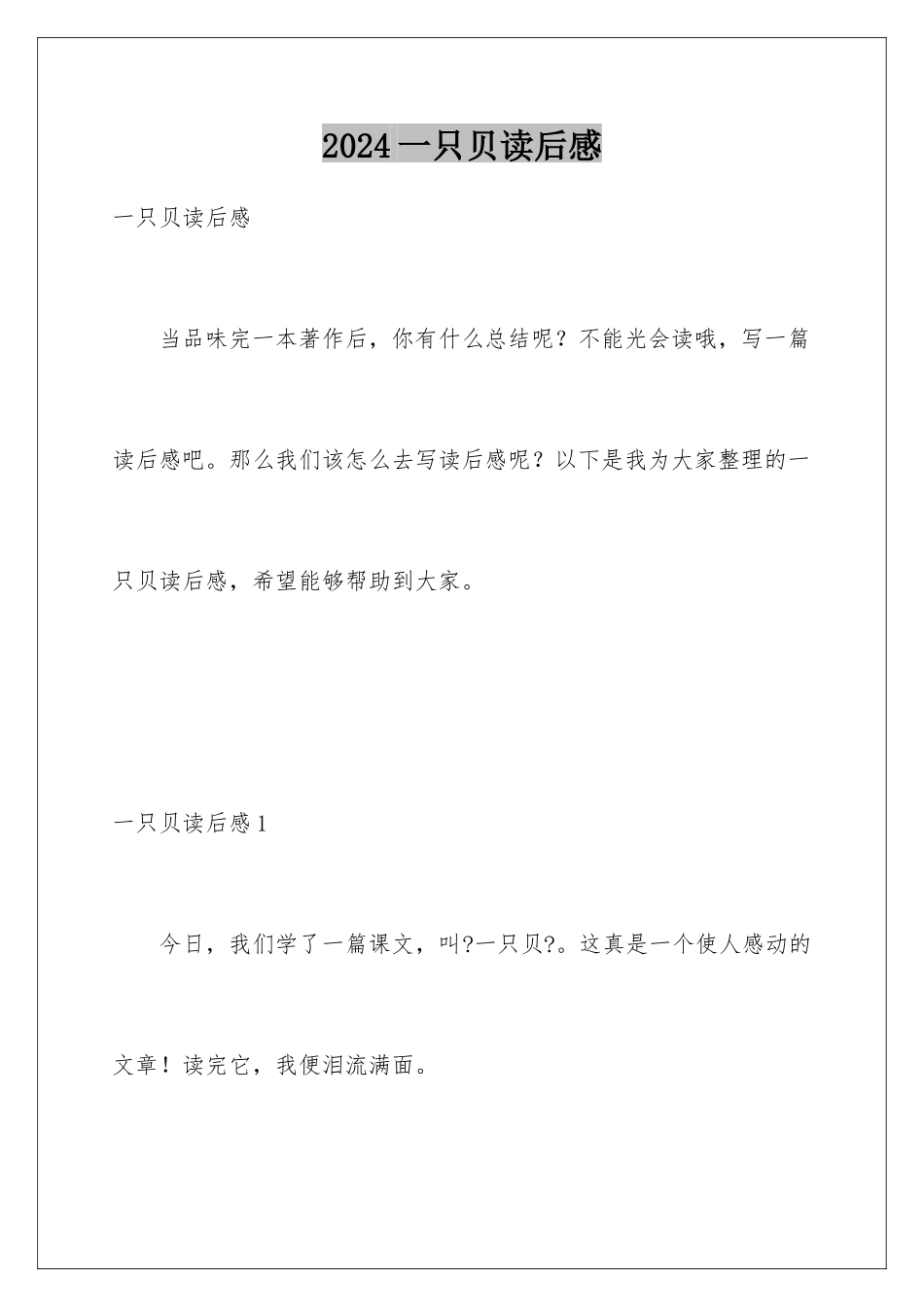 2024 一只贝读后感

一只贝读后感

当品味完一本著作后，你有什么总结呢？不能光会读哦，写一篇读后感吧。那么我们该怎么去写读后感呢？以下是我为大家整理的一只贝读后感，希望能够帮助到大家。

一只贝读后感 1

今日，我们学了一篇课文，叫?一只贝?。这真是一个使人感动的文章！读完它，我便泪流满面。